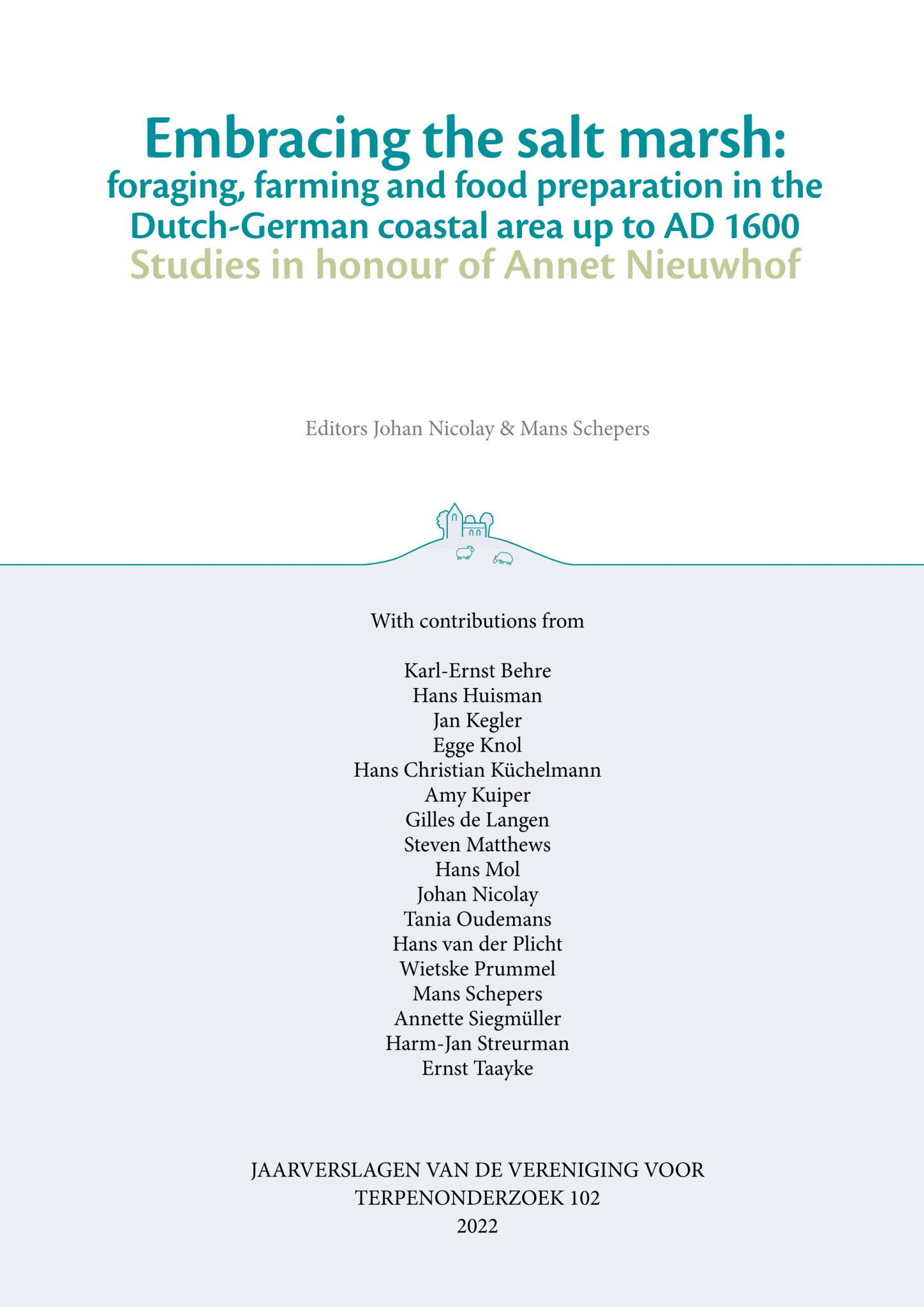 Embracing the salt marsh:
foraging, farming and food preparation in the Dutch-German coastal area up to AD 1600
Studies in honour of Annet Nieuwhof

Editors Johan Nicolay & Mans Schepers

With contributions from

Karl-Ernst Behre
Hans Huisman
Jan Kegler
Egge Knol
Hans Christian Küchelmann
Amy Kuiper
Gilles de Langen
Steven Matthews
Hans Mol
Johan Nicolay
Tania Oudemans
Hans van der Plicht
Wietske Prummel
Mans Schepers
Annette Siegmüller
Harm-Jan Streurman
Ernst Taayke

JAARVERSLAGEN VAN DE VERENIGING VOOR TERPENONDERZOEK 102
2022